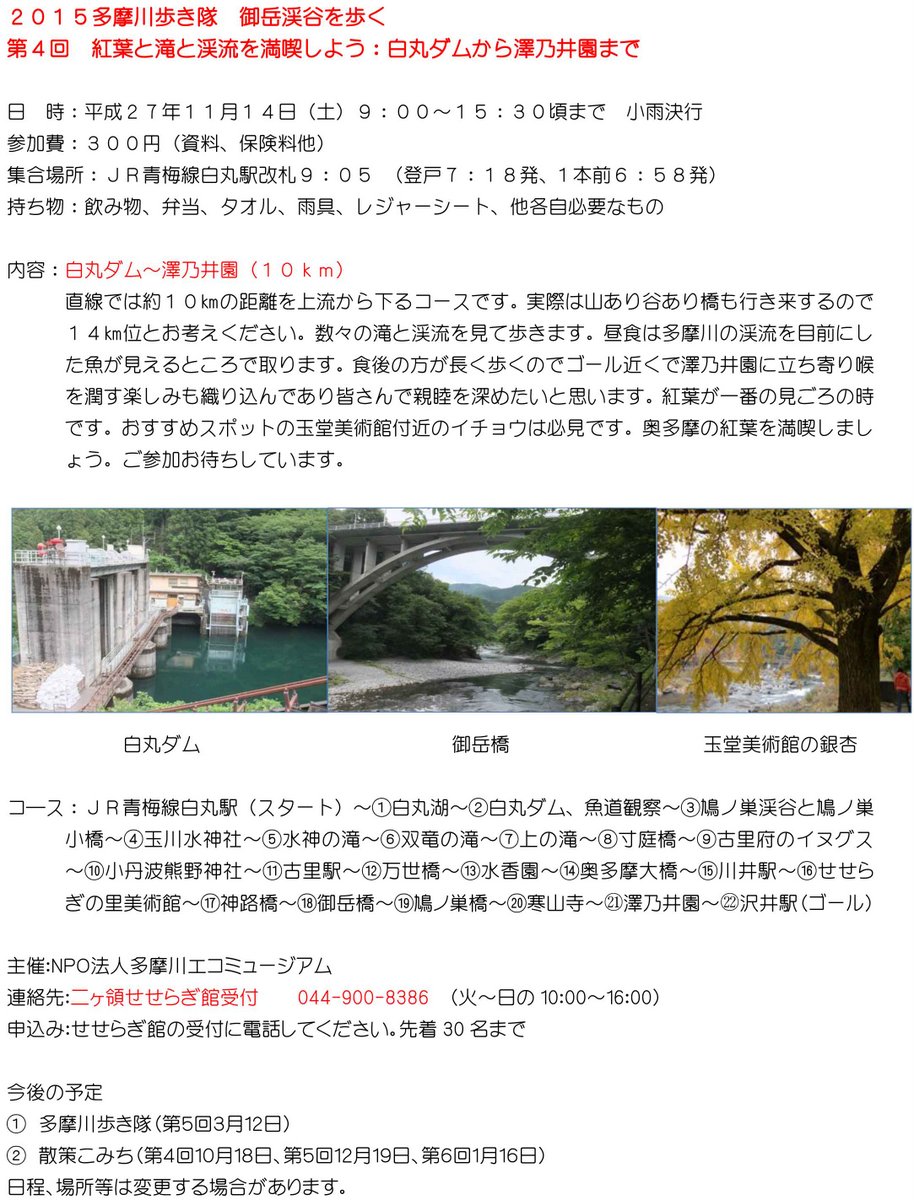 ２０１５多摩川歩き隊　御岳渓谷を歩く
第４回　紅葉と滝と渓流を満喫しよう：白丸ダムから澤乃井園まで

日　時：平成２７年１１月１４日（土）９：００～１５：３０頃まで　小雨決行
参加費：３００円（資料、保険料他）
集合場所：ＪＲ青梅線白丸駅改札９：０５　（登戸７：１８発、１本前６：５８発）
持ち物：飲み物、弁当、タオル、雨具、レジャーシート、他各自必要なもの

内容：白丸ダム～澤乃井園（１０ｋｍ）
直線では約１０kmの距離を上流から下るコースです。実際は山あり谷あり橋も行き来するので１４km位とお考えください。数々の滝と渓流を見て歩きます。昼食は多摩川の渓流を目前にした魚が見えるところで取ります。食後の方が長く歩くのでゴール近くで澤乃井園に立ち寄り喉を潤す楽しみも織り込んであり皆さんで親睦を深めたいと思います。紅葉が一番の見ごろの時です。おすすめスポットの玉堂美術館付近のイチョウは必見です。奥多摩の紅葉を満喫しましょう。ご参加お待ちしています。

白丸ダム
御岳橋
玉堂美術館の銀杏

コース：ＪＲ青梅線白丸駅（スタート）～①白丸湖～②白丸ダム、魚道観察～③鳩ノ巣渓谷と鳩ノ巣小橋～④玉川水神社～⑤水神の滝～⑥双竜の滝～⑦上の滝～⑧寸庭橋～⑨古里府のイヌグス～⑩小丹波熊野神社～⑪古里駅～⑫万世橋～⑬水香園～⑭奥多摩大橋～⑮川井駅～⑯せせらぎの里美術館～⑰神路橋～⑱御岳橋～⑲鳩ノ巣橋～⑳寒山寺～㉑澤乃井園～㉒沢井駅（ゴール）

主催:NPO法人多摩川エコミュージアム
連絡先:二ヶ領せせらぎ館受付　　044-900-8386　（火～日の 10:00～16:00）
申込み:せせらぎ館の受付に電話してください。先着 30 名まで

今後の予定
①　多摩川歩き隊（第5回3月12日）
②　散策こみち（第4回10月18日、第5回12月19日、第6回1月16日）
日程、場所等は変更する場合があります。